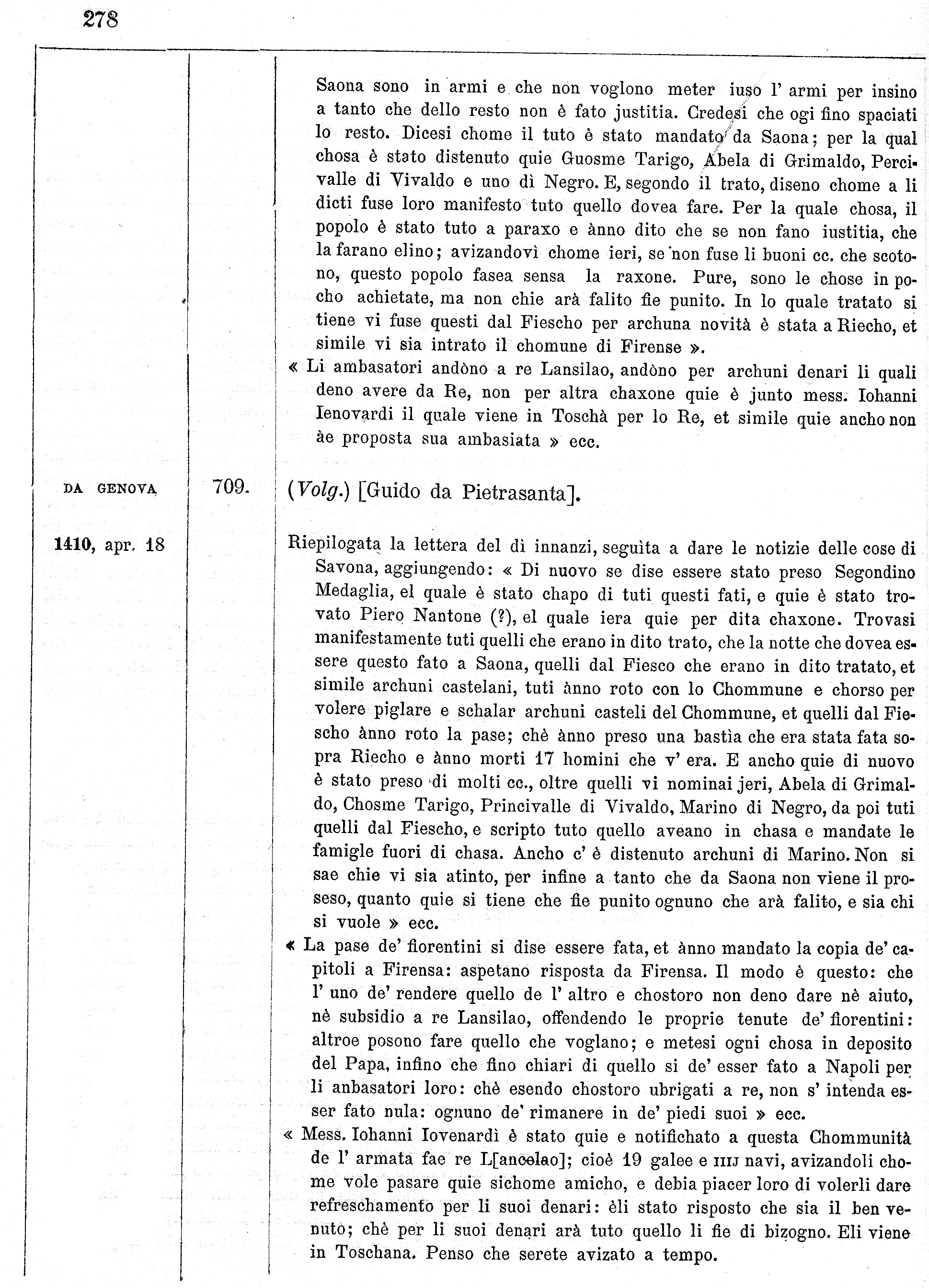 278

Saona sono in armi e che non voglono meter iuso l' armi per insino a tanto che dello resto non è fato justitia. Credesi che ogi fino spaciati lo resto. Dicesi chome il tuto è stato mandato da Saona; per la qual chosa è stato distenuto quie Guosme Tarigo, Abela di Grimaldo, Percivalle di Vivaldo e uno dì Negro. E, segondo il trato, diseno chome a li dicti fuse loro manifesto tuto quello dovea fare. Per la quale chosa, il popolo è stato tuto a paraxo e ànno dito che se non fano iustitia, che la farano elino; avizandovì chome ieri, se non fuse li buoni cc. che scotono, questo popolo fasea sensa la raxone. Pure, sono le chose in pocho achietate, ma non chie arà falito fie punito. In lo quale tratato si tiene vi fuse questi dal Fiescho per archuna novità è stata a Riecho, et simile vi sia intrato il chomune di Firense ».

« Li ambasatori andòno a re Lansilao, andòno per archuni denari li quali deno avere da Re, non per altra chaxone quie è junto mess. Iohanni Ienovardi il quale viene in Toschà per lo Re, et simile quie ancho non àe proposta sua ambasiata » ecc.

DA GENOVA

709.

(Volg.) [Guido da Pietrasanta].

1410, apr. 18

Riepilogata la lettera del dì innanzi, seguìta a dare le notizie delle cose di Savona, aggiungendo: « Di nuovo se dise essere stato preso Segondino Medaglia, el quale è stato chapo di tuti questi fati, e quie è stato trovato Piero Nantone (?), el quale iera quie per dita chaxone. Trovasi manifestamente tuti quelli che erano in dito trato, che la notte che dovea essere questo fato a Saona, quelli dal Fiesco che erano in dito tratato, et simile archuni castelani, tuti ànno roto con lo Chommune e chorso per volere piglare e schalar archuni casteli del Chommune, et quelli dal Fiescho ànno roto la pase; chè ànno preso una bastìa che era stata fata sopra Riecho e ànno morti 17 homini che v' era. E ancho quie di nuovo è stato preso di molti cc., oltre quelli vi nominai jeri, Abela di Grimaldo, Chosme Tarigo, Princivalle di Vivaldo, Marino di Negro, da poi tuti quelli dal Fiescho, e scripto tuto quello aveano in chasa e mandate le famigle fuori di chasa. Ancho c' è distenuto archuni di Marino. Non si sae chie vi sia atinto, per infine a tanto che da Saona non viene il proseso, quanto quie si tiene che fie punito ognuno che arà falito, e sia chi si vuole » ecc.

« La pase de' fiorentini si dise essere fata, et ànno mandato la copia de' capitoli a Firensa: aspetano risposta da Firensa. Il modo è questo: che l' uno de' rendere quello de l' altro e chostoro non deno dare nè aiuto, nè subsidio a re Lansilao, offendendo le proprie tenute de' fiorentini: altroe posono fare quello che voglano; e metesi ogni chosa in deposito del Papa, infino che fino chiari di quello si de' esser fato a Napoli per li anbasatori loro: chè esendo chostoro ubrigati a re, non s' intenda esser fato nula: ognuno de' rimanere in de' piedi suoi » ecc.

« Mess. Iohanni Iovenardì è stato quie e notifichato a questa Chommunità de l' armata fae re L[ancelao]; cioè 19 galee e IIIJ navi, avizandoli chome vole pasare quie sichome amicho, e debia piacer loro di volerli dare refreschamento per li suoi denari: èli stato risposto che sia il ben venuto; chè per li suoi denari arà tuto quello li fie di bizogno. Eli viene in Toschana. Penso che serete avizato a tempo.